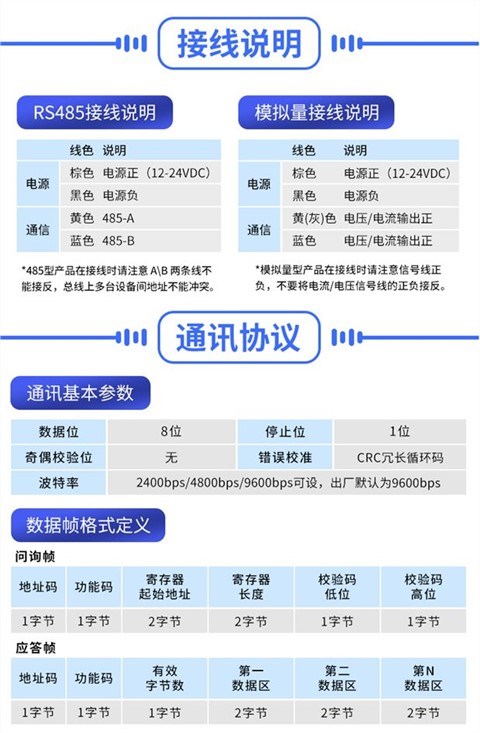 接线说明

RS485接线说明

|  | 线色 | 说明 |
|---|---|---|
| 电源 | 棕色 | 电源正（12-24VDC） |
|  | 黑色 | 电源负 |
| 通信 | 黄色 | 485-A |
|  | 蓝色 | 485-B |

*485型产品在接线时请注意A\B两条线不能接反，总线上多台设备间地址不能冲突。

模拟量接线说明

|  | 线色 | 说明 |
|---|---|---|
| 电源 | 棕色 | 电源正（12-24VDC） |
|  | 黑色 | 电源负 |
| 通信 | 黄(灰)色 | 电压/电流输出正 |
|  | 蓝色 | 电压/电流输出正 |

*模拟量型产品在接线时请注意信号线正负，不要将电流/电压信号线的正负接反。

通讯协议

通讯基本参数

| 数据位 | 8位 | 停止位 | 1位 |
|---|---|---|---|
| 奇偶校验位 | 无 | 错误校准 | CRC冗长循环码 |
| 波特率 | 2400bps/4800bps/9600bps可设，出厂默认为9600bps |  |  |

数据帧格式定义

问询帧

| 地址码 | 功能码 | 寄存器起始地址 | 寄存器长度 | 校验码低位 | 校验码高位 |
|---|---|---|---|---|---|
| 1字节 | 1字节 | 2字节 | 2字节 | 1字节 | 1字节 |

应答帧

| 地址码 | 功能码 | 有效字节数 | 第一数据区 | 第二数据区 | 第N数据区 |
|---|---|---|---|---|---|
| 1字节 | 1字节 | 1字节 | 2字节 | 2字节 | 2字节 |